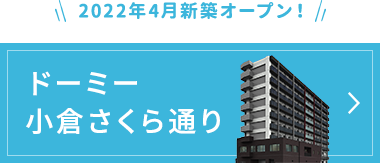 2022年4月新築オープン！

ドーミー
小倉さくら通り